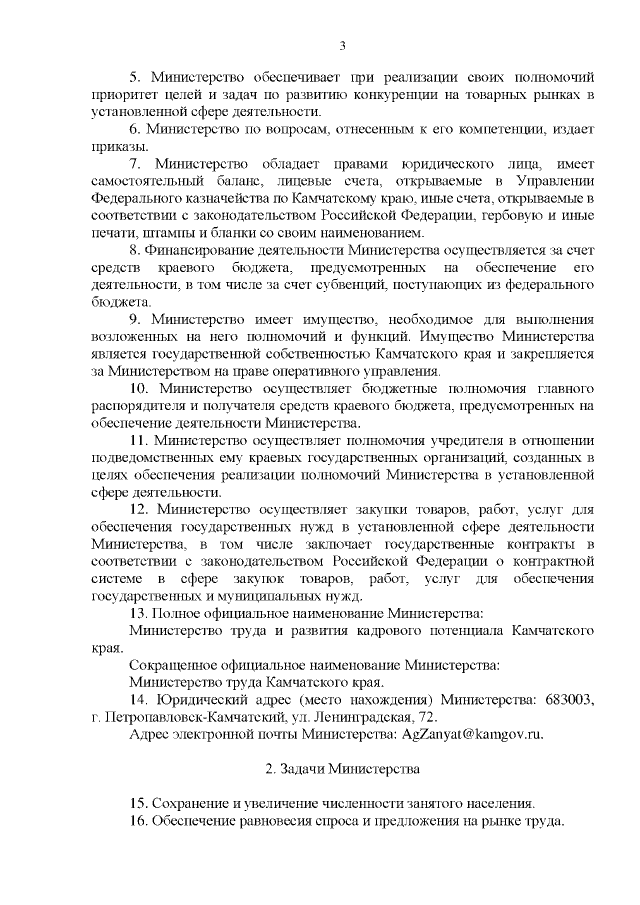 3

5. Министерство обеспечивает при реализации своих полномочий приоритет целей и задач по развитию конкуренции на товарных рынках в установленной сфере деятельности.

6. Министерство по вопросам, отнесенным к его компетенции, издает приказы.

7. Министерство обладает правами юридического лица, имеет самостоятельный баланс, лицевые счета, открываемые в Управлении Федерального казначейства по Камчатскому краю, иные счета, открываемые в соответствии с законодательством Российской Федерации, гербовую и иные печати, штампы и бланки со своим наименованием.

8. Финансирование деятельности Министерства осуществляется за счет средств краевого бюджета, предусмотренных на обеспечение его деятельности, в том числе за счет субвенций, поступающих из федерального бюджета.

9. Министерство имеет имущество, необходимое для выполнения возложенных на него полномочий и функций. Имущество Министерства является государственной собственностью Камчатского края и закрепляется за Министерством на праве оперативного управления.

10. Министерство осуществляет бюджетные полномочия главного распорядителя и получателя средств краевого бюджета, предусмотренных на обеспечение деятельности Министерства.

11. Министерство осуществляет полномочия учредителя в отношении подведомственных ему краевых государственных организаций, созданных в целях обеспечения реализации полномочий Министерства в установленной сфере деятельности.

12. Министерство осуществляет закупки товаров, работ, услуг для обеспечения государственных нужд в установленной сфере деятельности Министерства, в том числе заключает государственные контракты в соответствии с законодательством Российской Федерации о контрактной системе в сфере закупок товаров, работ, услуг для обеспечения государственных и муниципальных нужд.

13. Полное официальное наименование Министерства:

Министерство труда и развития кадрового потенциала Камчатского края.

Сокращенное официальное наименование Министерства:

Министерство труда Камчатского края.

14. Юридический адрес (место нахождения) Министерства: 683003, г. Петропавловск-Камчатский, ул. Ленинградская, 72.

Адрес электронной почты Министерства: AgZanyat@kamgov.ru.

2. Задачи Министерства

15. Сохранение и увеличение численности занятого населения.

16. Обеспечение равновесия спроса и предложения на рынке труда.